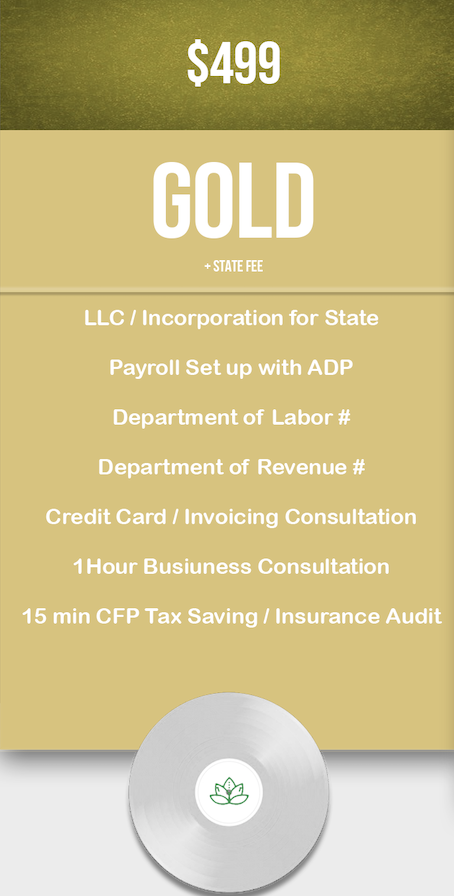 $499

GOLD

+ STATE FEE

LLC / Incorporation for State

Payroll Set up with ADP

Department of Labor #

Department of Revenue #

Credit Card / Invoicing Consultation

1Hour Busiuness Consultation

15 min CFP Tax Saving / Insurance Audit